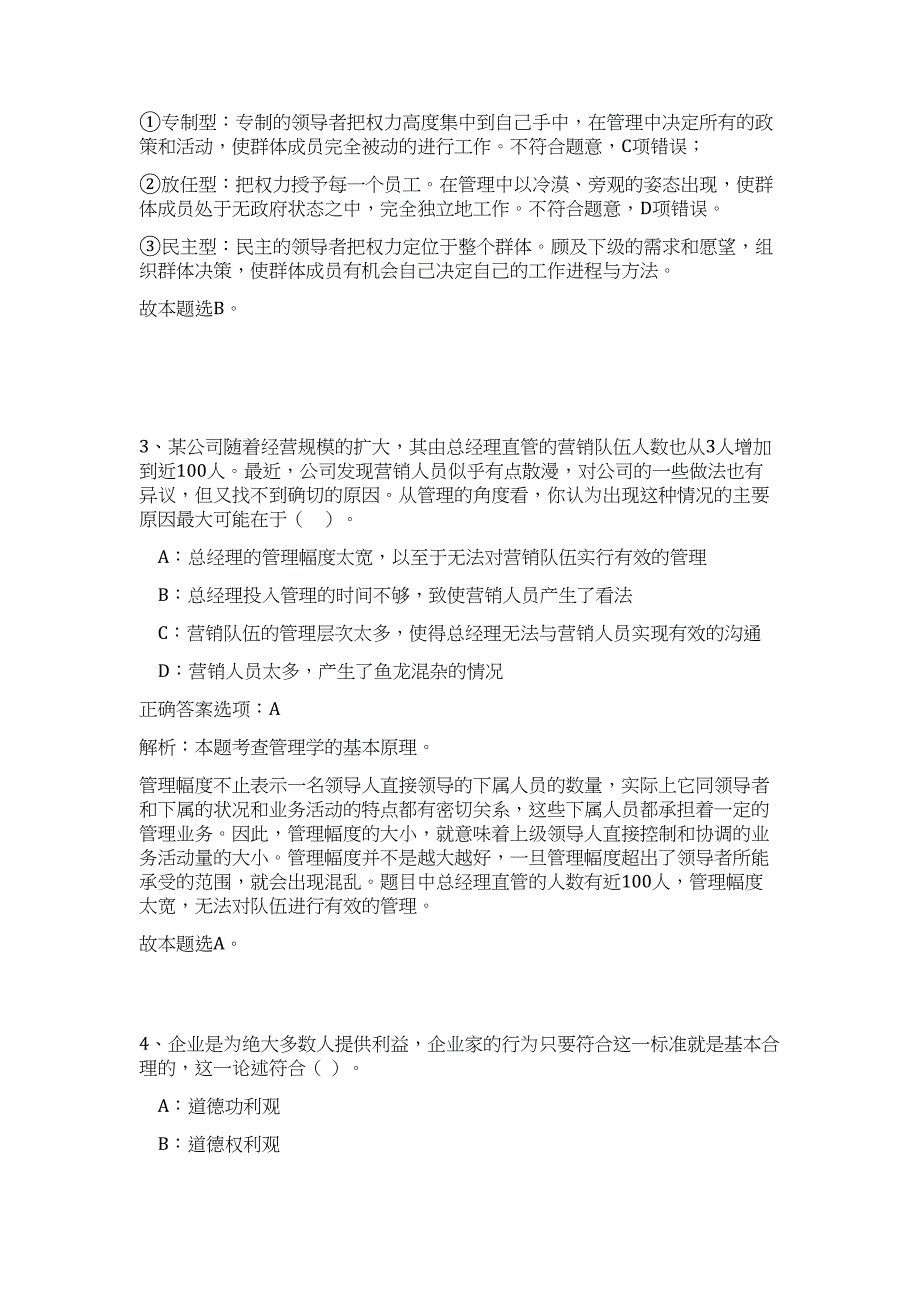 ①专制型：专制的领导者把权力高度集中到自己手中，在管理中决定所有的政策和活动，使群体成员完全被动的进行工作。不符合题意，C项错误；

②放任型：把权力授予每一个员工。在管理中以冷漠、旁观的姿态出现，使群体成员处于无政府状态之中，完全独立地工作。不符合题意，D项错误。

③民主型：民主的领导者把权力定位于整个群体。顾及下级的需求和愿望，组织群体决策，使群体成员有机会自己决定自己的工作进程与方法。

故本题选B。

3、某公司随着经营规模的扩大，其由总经理直管的营销队伍人数也从3人增加到近100人。最近，公司发现营销人员似乎有点散漫，对公司的一些做法也有异议，但又找不到确切的原因。从管理的角度看，你认为出现这种情况的主要原因最大可能在于（　）。

A：总经理的管理幅度太宽，以至于无法对营销队伍实行有效的管理

B：总经理投入管理的时间不够，致使营销人员产生了看法

C：营销队伍的管理层次太多，使得总经理无法与营销人员实现有效的沟通

D：营销人员太多，产生了鱼龙混杂的情况

正确答案选项：A

解析：本题考查管理学的基本原理。

管理幅度不止表示一名领导人直接领导的下属人员的数量，实际上它同领导者和下属的状况和业务活动的特点都有密切关系，这些下属人员都承担着一定的管理业务。因此，管理幅度的大小，就意味着上级领导人直接控制和协调的业务活动量的大小。管理幅度并不是越大越好，一旦管理幅度超出了领导者所能承受的范围，就会出现混乱。题目中总经理直管的人数有近100人，管理幅度太宽，无法对队伍进行有效的管理。

故本题选A。

4、企业是为绝大多数人提供利益，企业家的行为只要符合这一标准就是基本合理的，这一论述符合（ ）。

A：道德功利观

B：道德权利观